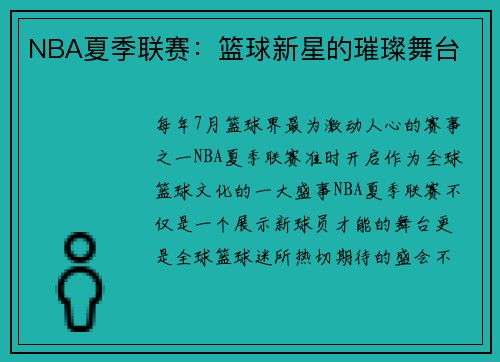 NBA夏季联赛：篮球新星的璀璨舞台

每年7月篮球界最为激动人心的赛事之一NBA夏季联赛准时开启作为全球篮球文化的一大盛事NBA夏季联赛不仅是一个展示新球员才能的舞台更是全球篮球迷所热切期待的盛会不